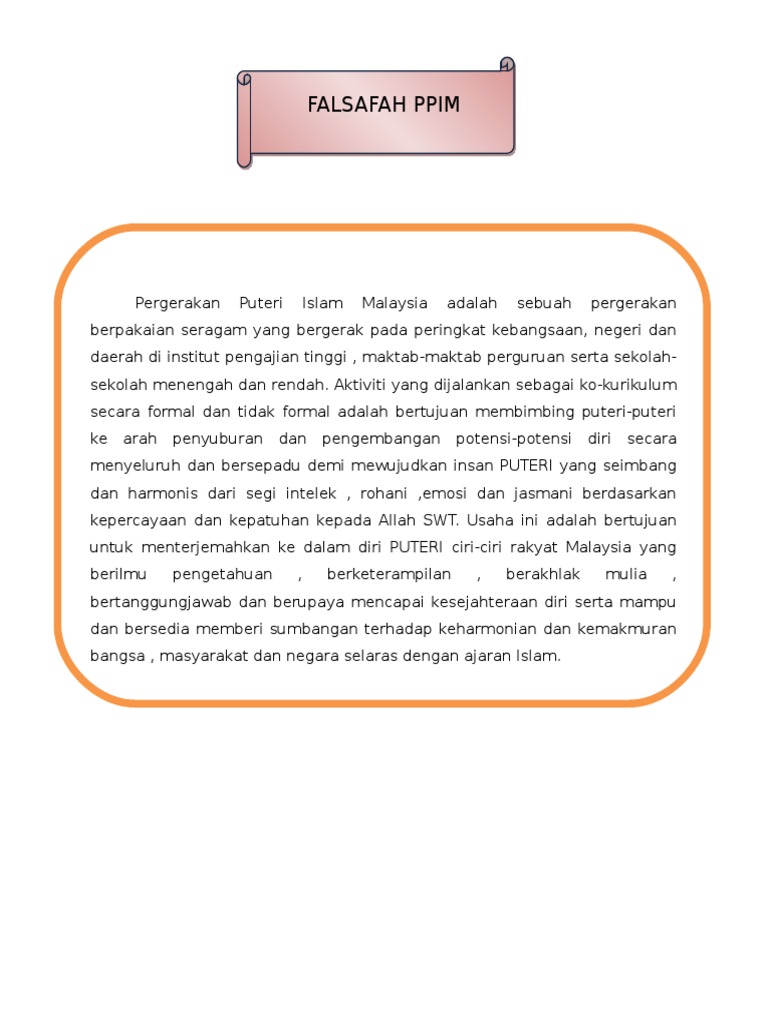 FALSAFAH PPIM

Pergerakan Puteri Islam Malaysia adalah sebuah pergerakan berpakaian seragam yang bergerak pada peringkat kebangsaan, negeri dan daerah di institut pengajian tinggi , maktab-maktab perguruan serta sekolah-sekolah menengah dan rendah. Aktiviti yang dijalankan sebagai ko-kurikulum secara formal dan tidak formal adalah bertujuan membimbing puteri-puteri ke arah penyuburan dan pengembangan potensi-potensi diri secara menyeluruh dan bersepadu demi mewujudkan insan PUTERI yang seimbang dan harmonis dari segi intelek , rohani ,emosi dan jasmani berdasarkan kepercayaan dan kepatuhan kepada Allah SWT. Usaha ini adalah bertujuan untuk menterjemahkan ke dalam diri PUTERI ciri-ciri rakyat Malaysia yang berilmu pengetahuan , berketerampilan , berakhlak mulia , bertanggungjawab dan berupaya mencapai kesejahteraan diri serta mampu dan bersedia memberi sumbangan terhadap keharmonian dan kemakmuran bangsa , masyarakat dan negara selaras dengan ajaran Islam.